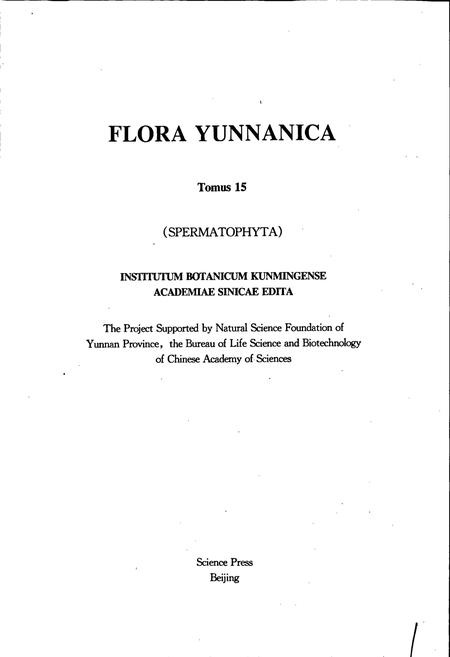 FLORA YUNNANICA

Tomus 15

(SPERMATOPHYTA)

INSTITUTUM BOTANICUM KUNMINGENSE
ACADEMIAE SINICAE EDITA

The Project Supported by Natural Science Foundation of Yunnan Province, the Bureau of Life Science and Biotechnology of Chinese Academy of Sciences

Science Press
Beijing